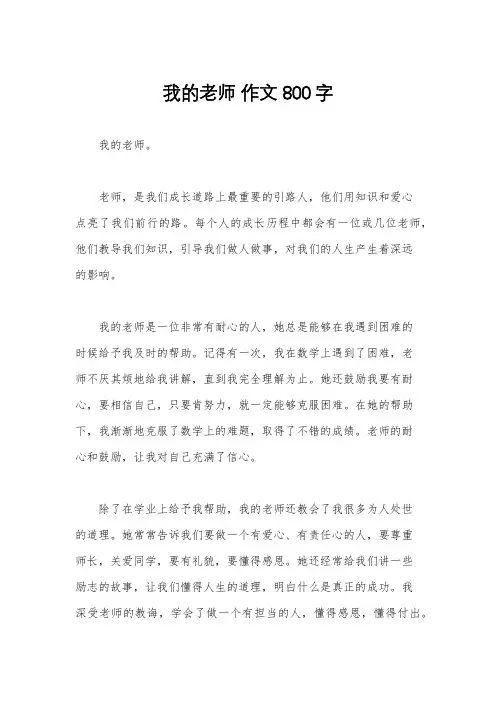 我的老师 作文 800 字

我的老师。

老师，是我们成长道路上最重要的引路人，他们用知识和爱心点亮了我们前行的路。每个人的成长历程中都会有一位或几位老师，他们教导我们知识，引导我们做人做事，对我们的人生产生着深远的影响。

我的老师是一位非常有耐心的人，她总是能够在我遇到困难的时候给予我及时的帮助。记得有一次，我在数学上遇到了困难，老师不厌其烦地给我讲解，直到我完全理解为止。她还鼓励我要有耐心，要相信自己，只要肯努力，就一定能够克服困难。在她的帮助下，我渐渐地克服了数学上的难题，取得了不错的成绩。老师的耐心和鼓励，让我对自己充满了信心。

除了在学业上给予我帮助，我的老师还教会了我很多为人处世的道理。她常常告诉我们要做一个有爱心、有责任心的人，要尊重师长，关爱同学，要有礼貌，要懂得感恩。她还经常给我们讲一些励志的故事，让我们懂得人生的道理，明白什么是真正的成功。我深受老师的教诲，学会了做一个有担当的人，懂得感恩，懂得付出。